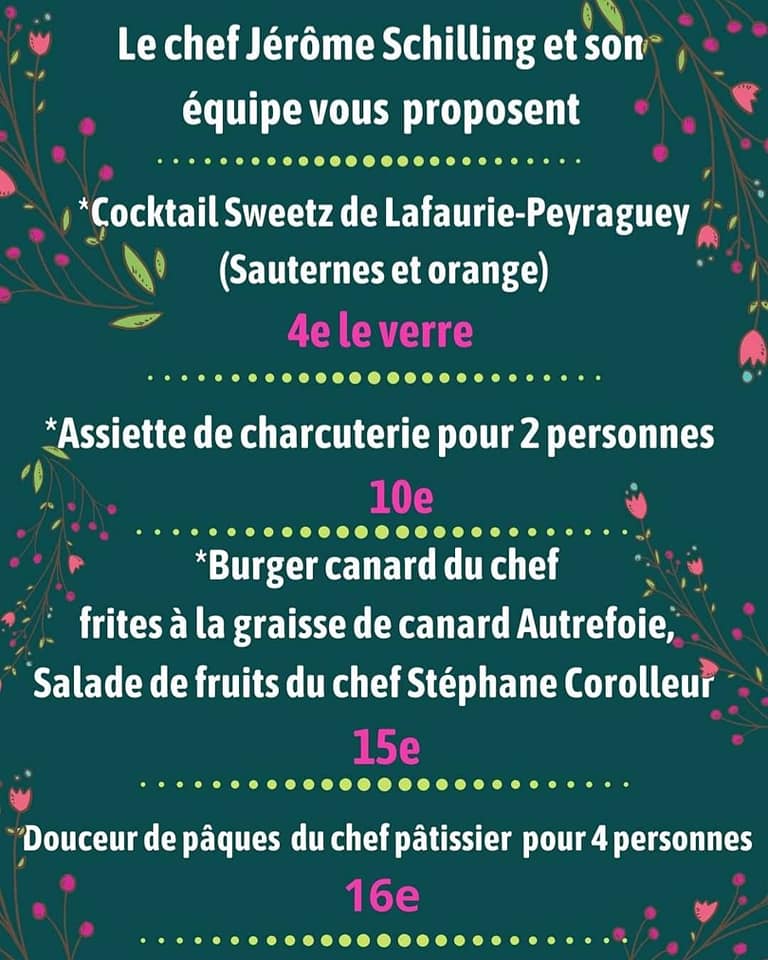 Le chef Jérôme Schilling et son équipe vous proposent

*Cocktail Sweetz de Lafaurie-Peyraguey (Sauternes et orange)

4e le verre

*Assiette de charcuterie pour 2 personnes

10e

*Burger canard du chef frites à la graisse de canard Autrefoie, Salade de fruits du chef Stéphane Corolleur

15e

Douceur de pâques du chef pâtissier pour 4 personnes

16e